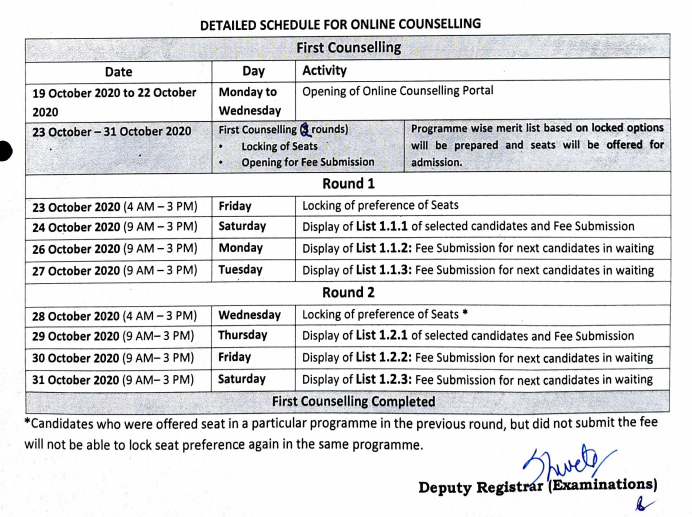 DETAILED SCHEDULE FOR ONLINE COUNSELLING

| First Counselling | | |
|---|---|---|
| Date | Day | Activity |
| 19 October 2020 to 22 October 2020 | Monday to Wednesday | Opening of Online Counselling Portal |
| 23 October – 31 October 2020 | First Counselling (2 rounds) • Locking of Seats • Opening for Fee Submission | Programme wise merit list based on locked options will be prepared and seats will be offered for admission. |
| Round 1 | | |
| 23 October 2020 (4 AM – 3 PM) | Friday | Locking of preference of Seats |
| 24 October 2020 (9 AM – 3 PM) | Saturday | Display of List 1.1.1 of selected candidates and Fee Submission |
| 26 October 2020 (9 AM – 3 PM) | Monday | Display of List 1.1.2: Fee Submission for next candidates in waiting |
| 27 October 2020 (9 AM – 3 PM) | Tuesday | Display of List 1.1.3: Fee Submission for next candidates in waiting |
| Round 2 | | |
| 28 October 2020 (4 AM – 3 PM) | Wednesday | Locking of preference of Seats * |
| 29 October 2020 (9 AM– 3 PM) | Thursday | Display of List 1.2.1 of selected candidates and Fee Submission |
| 30 October 2020 (9 AM– 3 PM) | Friday | Display of List 1.2.2: Fee Submission for next candidates in waiting |
| 31 October 2020 (9 AM– 3 PM) | Saturday | Display of List 1.2.3: Fee Submission for next candidates in waiting |
| First Counselling Completed | | |

*Candidates who were offered seat in a particular programme in the previous round, but did not submit the fee will not be able to lock seat preference again in the same programme.

Shweta

Deputy Registrar (Examinations)